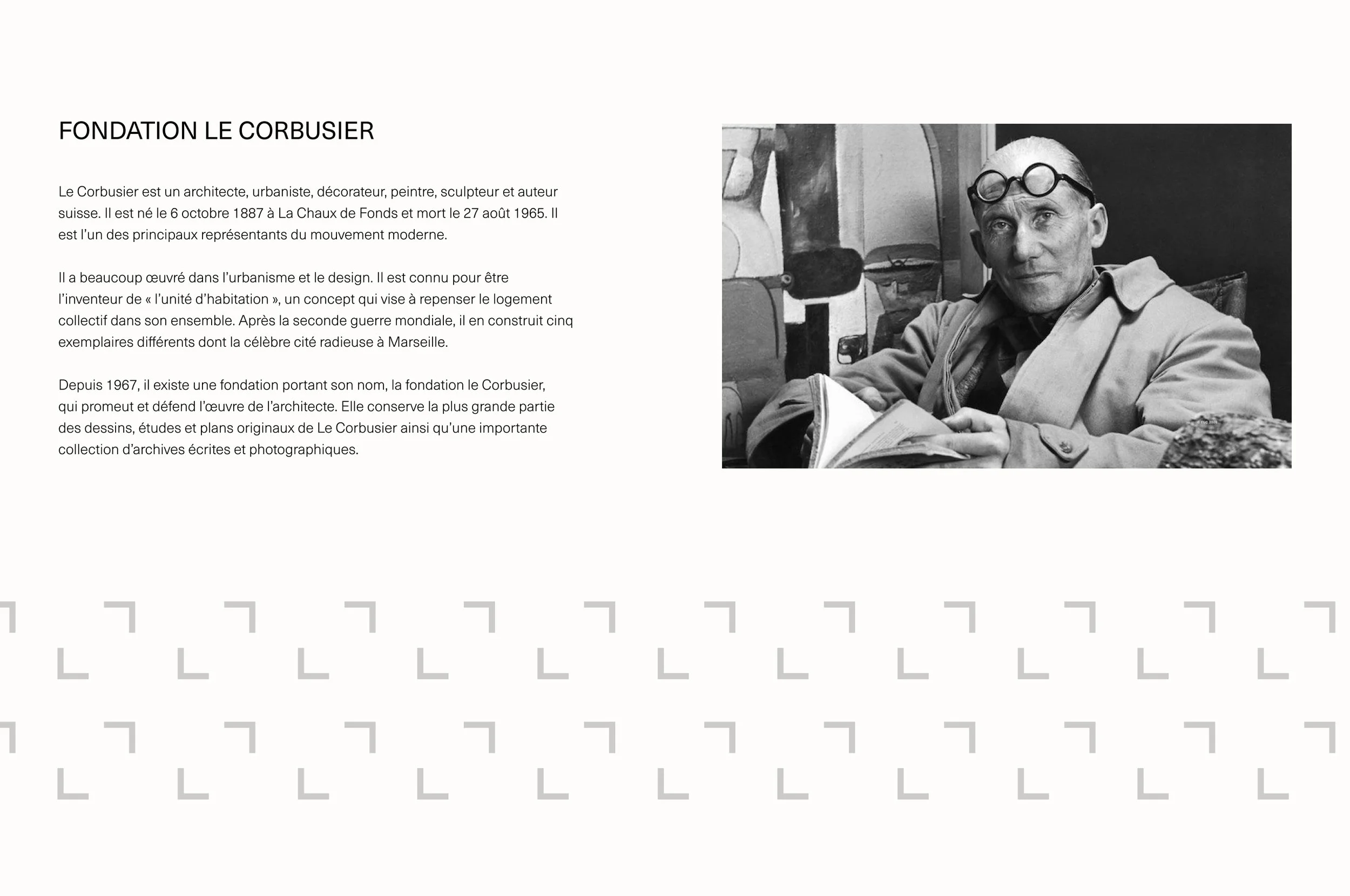 FONDATION LE CORBUSIER

Le Corbusier est un architecte, urbaniste, décorateur, peintre, sculpteur et auteur suisse. Il est né le 6 octobre 1887 à La Chaux de Fonds et mort le 27 août 1965. Il est l'un des principaux représentants du mouvement moderne.

Il a beaucoup œuvré dans l'urbanisme et le design. Il est connu pour être l'inventeur de « l'unité d'habitation », un concept qui vise à repenser le logement collectif dans son ensemble. Après la seconde guerre mondiale, il en construit cinq exemplaires différents dont la célèbre cité radieuse à Marseille.

Depuis 1967, il existe une fondation portant son nom, la fondation le Corbusier, qui promeut et défend l'œuvre de l'architecte. Elle conserve la plus grande partie des dessins, études et plans originaux de Le Corbusier ainsi qu'une importante collection d'archives écrites et photographiques.